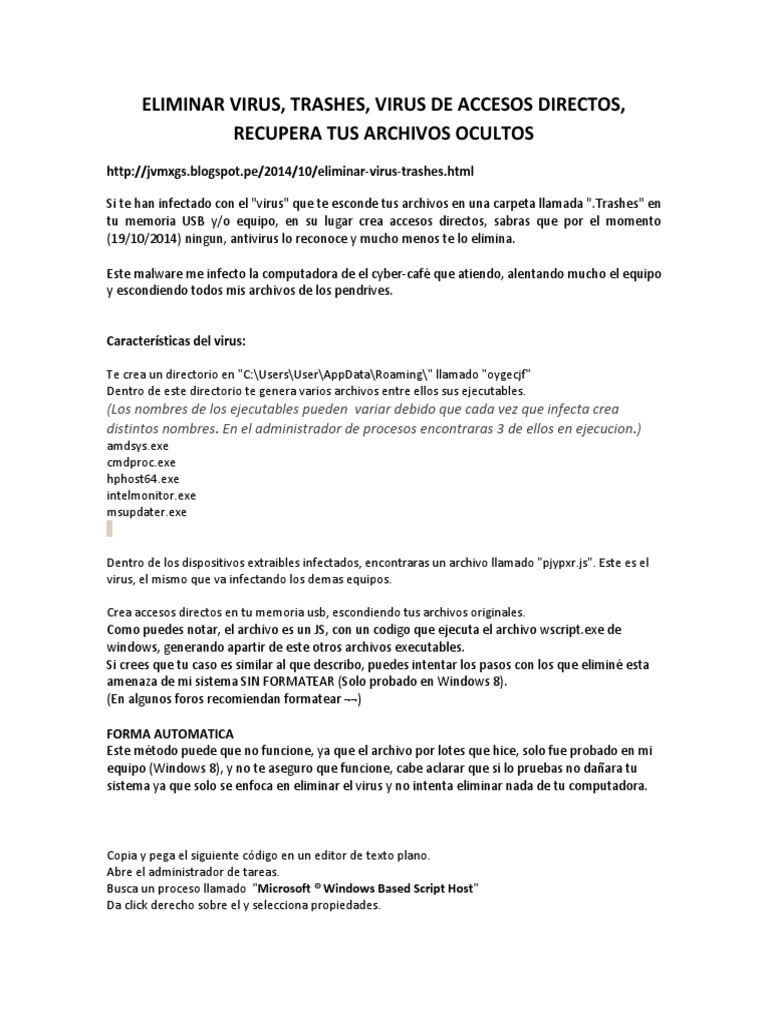 ELIMINAR VIRUS, TRASHES, VIRUS DE ACCESOS DIRECTOS, RECUPERA TUS ARCHIVOS OCULTOS

http://jvmxgs.blogspot.pe/2014/10/eliminar-virus-trashes.html

Si te han infectado con el "virus" que te esconde tus archivos en una carpeta llamada ".Trashes" en tu memoria USB y/o equipo, en su lugar crea accesos directos, sabras que por el momento (19/10/2014) ningun, antivirus lo reconoce y mucho menos te lo elimina.

Este malware me infecto la computadora de el cyber-café que atiendo, alentando mucho el equipo y escondiendo todos mis archivos de los pendrives.

Características del virus:

Te crea un directorio en "C:\Users\User\AppData\Roaming\" llamado "oygecjf"
Dentro de este directorio te genera varios archivos entre ellos sus ejecutables.
(Los nombres de los ejecutables pueden variar debido que cada vez que infecta crea distintos nombres. En el administrador de procesos encontraras 3 de ellos en ejecucion.)
amdsys.exe
cmdproc.exe
hphost64.exe
intelmonitor.exe
msupdater.exe

Dentro de los dispositivos extraibles infectados, encontraras un archivo llamado "pjypxr.js". Este es el virus, el mismo que va infectando los demas equipos.

Crea accesos directos en tu memoria usb, escondiendo tus archivos originales.
Como puedes notar, el archivo es un JS, con un codigo que ejecuta el archivo wscript.exe de windows, generando apartir de este otros archivos executables.
Si crees que tu caso es similar al que describo, puedes intentar los pasos con los que eliminé esta amenaza de mi sistema SIN FORMATEAR (Solo probado en Windows 8).
(En algunos foros recomiendan formatear ¬¬)

FORMA AUTOMATICA
Este método puede que no funcione, ya que el archivo por lotes que hice, solo fue probado en mi equipo (Windows 8), y no te aseguro que funcione, cabe aclarar que si lo pruebas no dañara tu sistema ya que solo se enfoca en eliminar el virus y no intenta eliminar nada de tu computadora.

Copia y pega el siguiente código en un editor de texto plano.
Abre el administrador de tareas.
Busca un proceso llamado "Microsoft ® Windows Based Script Host"
Da click derecho sobre el y selecciona propiedades.